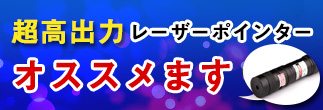 超高出力 レーザーポインター

オススメます